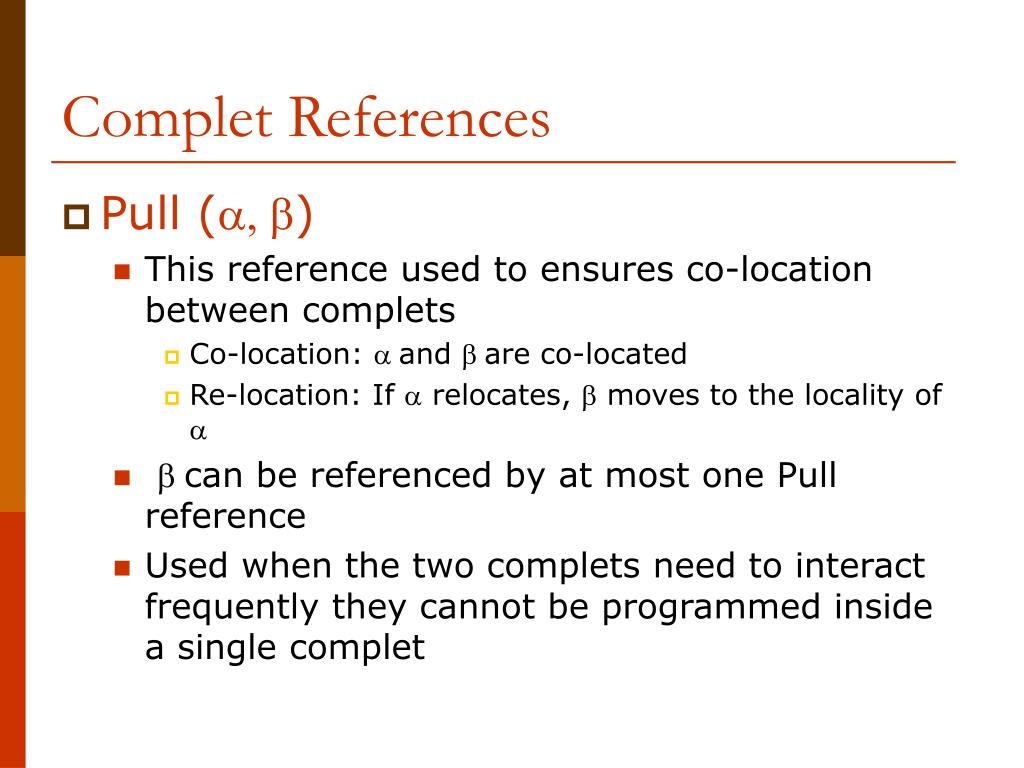 Complet References

Pull ($\alpha$, $\beta$)

This reference used to ensures co-location between complets

Co-location: $\alpha$ and $\beta$ are co-located

Re-location: If $\alpha$ relocates, $\beta$ moves to the locality of $\alpha$

$\beta$ can be referenced by at most one Pull reference

Used when the two complets need to interact frequently they cannot be programmed inside a single complet